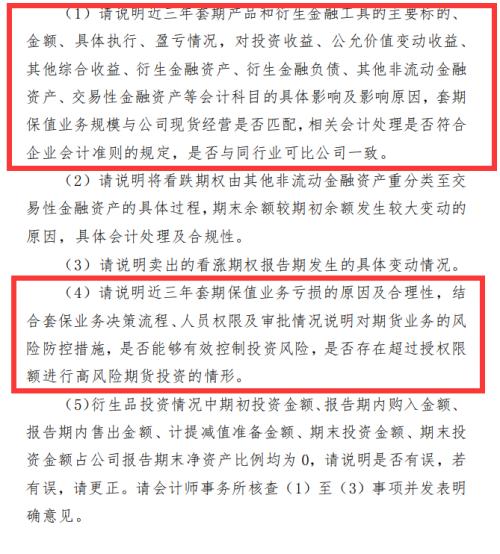 （1）请说明近三年套期产品和衍生金融工具的主要标的、金额、具体执行、盈亏情况，对投资收益、公允价值变动收益、其他综合收益、衍生金融资产、衍生金融负债、其他非流动金融资产、交易性金融资产等会计科目的具体影响及影响原因，套期保值业务规模与公司现货经营是否匹配，相关会计处理是否符合企业会计准则的规定，是否与同行业可比公司一致。

（2）请说明将看跌期权由其他非流动金融资产重分类至交易性金融资产的具体过程，期末余额较期初余额发生较大变动的原因，具体会计处理及合规性。

（3）请说明卖出的看涨期权报告期发生的具体变动情况。

（4）请说明近三年套期保值业务亏损的原因及合理性，结合套保业务决策流程、人员权限及审批情况说明对期货业务的风险防控措施，是否能够有效控制投资风险，是否存在超过授权限额进行高风险期货投资的情形。

（5）衍生品投资情况中期初投资金额、报告期内购入金额、报告期内售出金额、计提减值准备金额、期末投资金额、期末投资金额占公司报告期末净资产比例均为 0，请说明是否有误，若有误，请更正。请会计师事务所核查（1）至（3）事项并发表明确意见。